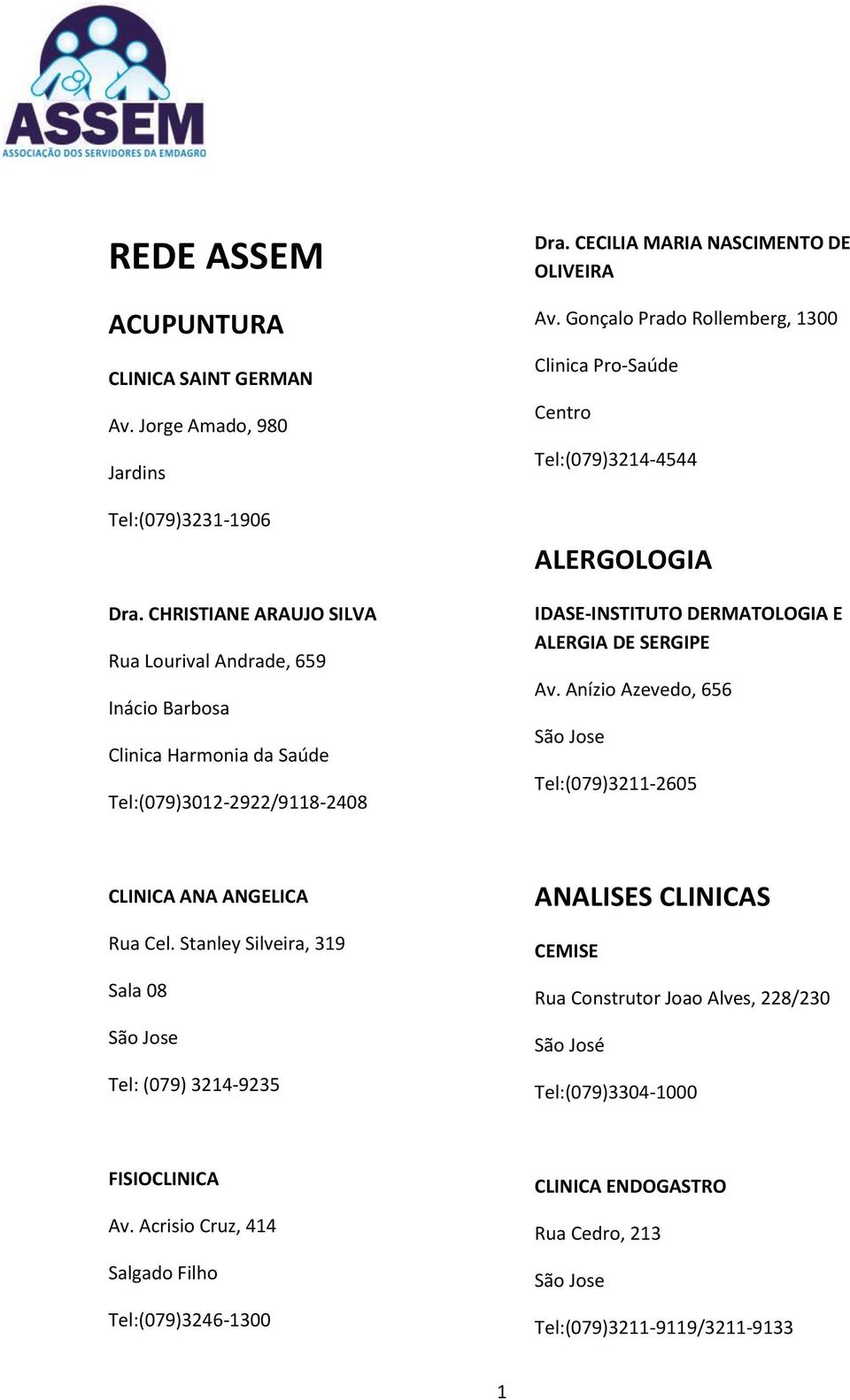 ASSEM
ASSOCIAÇÃO DOS SERVIDORES DA EMDAGRO

REDE ASSEM

ACUPUNTURA

CLINICA SAINT GERMAN

Av. Jorge Amado, 980

Jardins

Tel:(079)3231-1906

Dra. CHRISTIANE ARAUJO SILVA

Rua Lourival Andrade, 659

Inácio Barbosa

Clinica Harmonia da Saúde

Tel:(079)3012-2922/9118-2408

CLINICA ANA ANGELICA

Rua Cel. Stanley Silveira, 319

Sala 08

São Jose

Tel: (079) 3214-9235

FISIOCLINICA

Av. Acrisio Cruz, 414

Salgado Filho

Tel:(079)3246-1300

Dra. CECILIA MARIA NASCIMENTO DE OLIVEIRA

Av. Gonçalo Prado Rollemberg, 1300

Clinica Pro-Saúde

Centro

Tel:(079)3214-4544

ALERGOLOGIA

IDASE-INSTITUTO DERMATOLOGIA E ALERGIA DE SERGIPE

Av. Anízio Azevedo, 656

São Jose

Tel:(079)3211-2605

ANALISES CLINICAS

CEMISE

Rua Construtor Joao Alves, 228/230

São José

Tel:(079)3304-1000

CLINICA ENDOGASTRO

Rua Cedro, 213

São Jose

Tel:(079)3211-9119/3211-9133

1